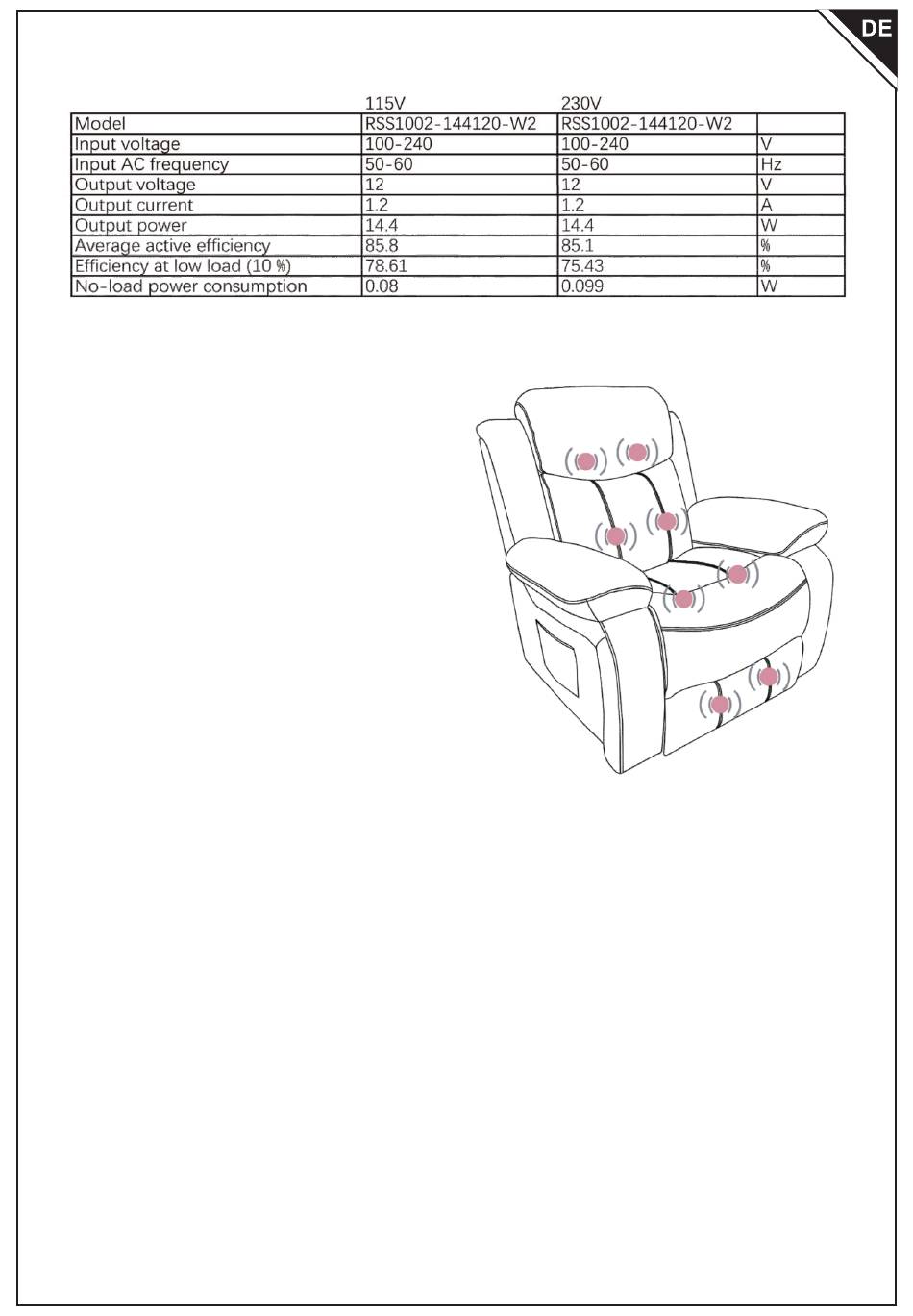 DE

|  | 115V | 230V |  |
|---|---|---|---|
| Model | RSS1002-144120-W2 | RSS1002-144120-W2 |  |
| Input voltage | 100-240 | 100-240 | V |
| Input AC frequency | 50-60 | 50-60 | Hz |
| Output voltage | 12 | 12 | V |
| Output current | 1.2 | 1.2 | A |
| Output power | 14.4 | 14.4 | W |
| Average active efficiency | 85.8 | 85.1 | % |
| Efficiency at low load (10 %) | 78.61 | 75.43 | % |
| No-load power consumption | 0.08 | 0.099 | W |